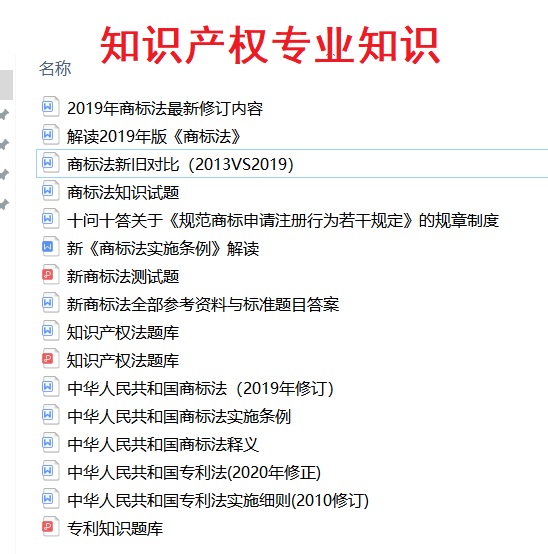 知识产权专业知识

名称

2019年商标法最新修订内容

解读2019年版《商标法》

商标法新旧对比（2013VS2019)

商标法知识试题

十问十答关于《规范商标申请注册行为若干规定》的规章制度

新《商标法实施条例》解读

新商标法测试题

新商标法全部参考资料与标准题目答案

知识产权法题库

知识产权法题库

中华人民共和国商标法（2019年修订)

中华人民共和国商标法实施条例

中华人民共和国商标法释义

中华人民共和国专利法(2020年修正)

中华人民共和国专利法实施细则(2010修订)

专利知识题库